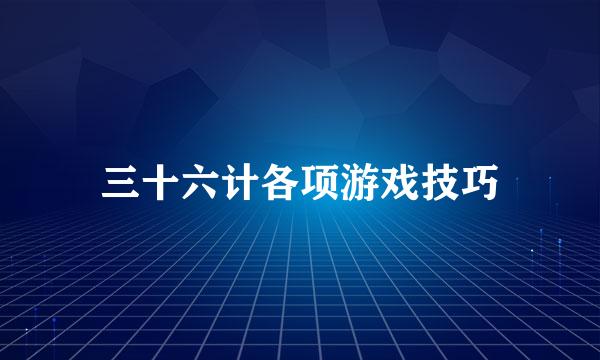 三十六计各项游戏技巧